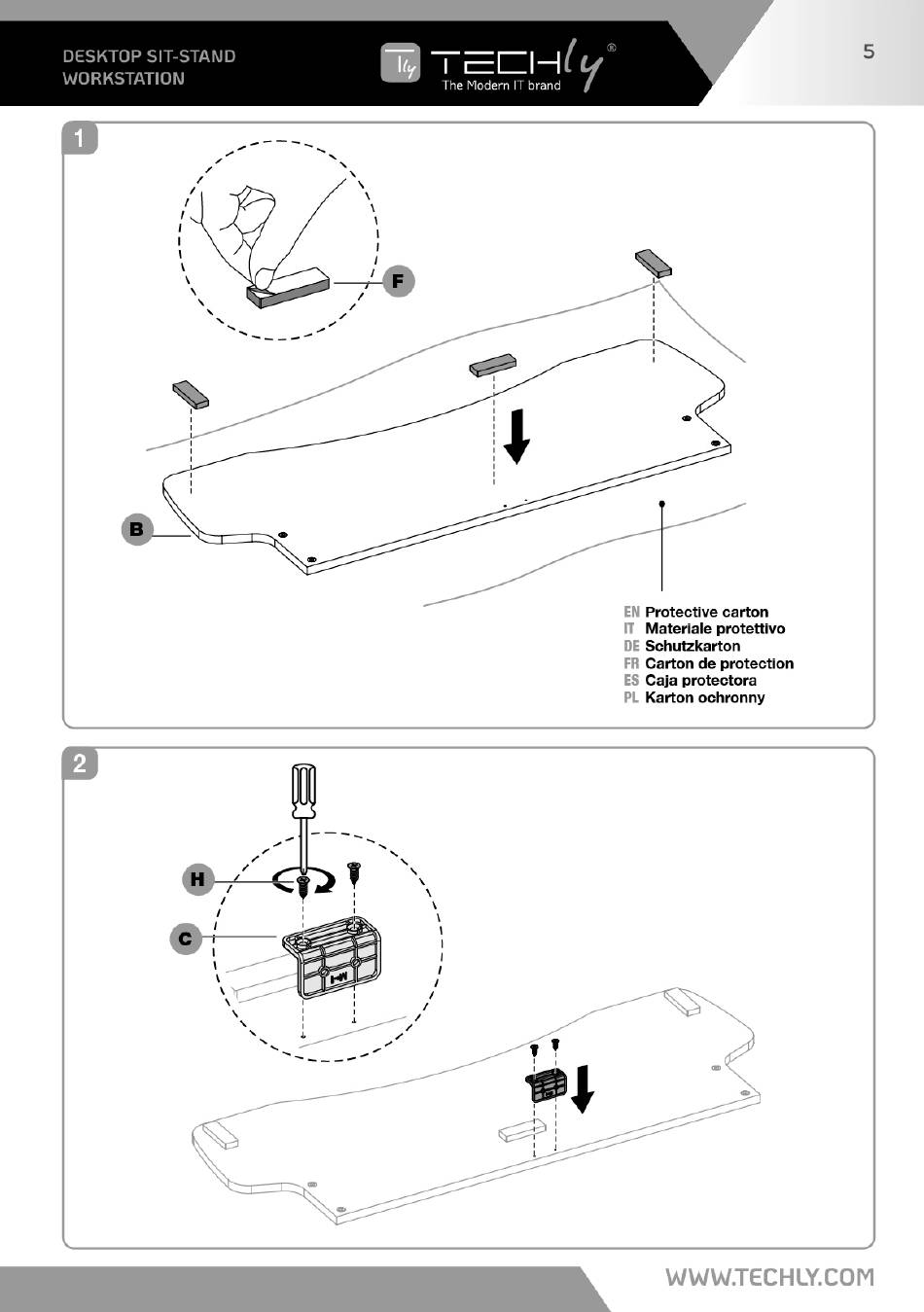 DESKTOP SIT-STAND
WORKSTATION

TECHly®
The Modern IT brand

5

1

F

B

EN Protective carton
IT Materiale protettivo
DE Schutzkarton
FR Carton de protection
ES Caja protectora
PL Karton ochronny

2

H

C

WWW.TECHLY.COM